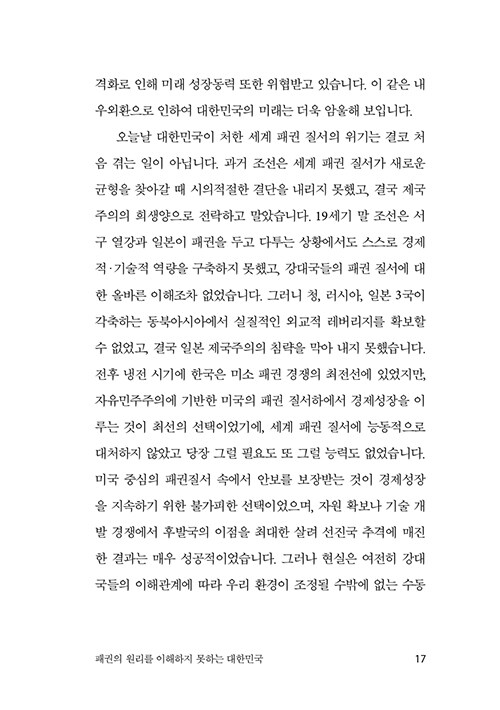 격화로 인해 미래 성장동력 또한 위협받고 있습니다. 이 같은 내우외환으로 인하여 대한민국의 미래는 더욱 암울해 보입니다.

오늘날 대한민국이 처한 세계 패권 질서의 위기는 결코 처음 겪는 일이 아닙니다. 과거 조선은 세계 패권 질서가 새로운 균형을 찾아갈 때 시의적절한 결단을 내리지 못했고, 결국 제국주의의 희생양으로 전락하고 말았습니다. 19세기 말 조선은 서구 열강과 일본이 패권을 두고 다투는 상황에서도 스스로 경제적·기술적 역량을 구축하지 못했고, 강대국들의 패권 질서에 대한 올바른 이해조차 없었습니다. 그러니 청, 러시아, 일본 3국이 각축하는 동북아시아에서 실질적인 외교적 레버리지를 확보할 수 없었고, 결국 일본 제국주의의 침략을 막아 내지 못했습니다. 전후 냉전 시기에 한국은 미소 패권 경쟁의 최전선에 있었지만, 자유민주주의에 기반한 미국의 패권 질서하에서 경제성장을 이루는 것이 최선의 선택이었기에, 세계 패권 질서에 능동적으로 대처하지 않았고 당장 그럴 필요도 또 그럴 능력도 없었습니다. 미국 중심의 패권질서 속에서 안보를 보장받는 것이 경제성장을 지속하기 위한 불가피한 선택이었으며, 자원 확보나 기술 개발 경쟁에서 후발국의 이점을 최대한 살려 선진국 추격에 매진한 결과는 매우 성공적이었습니다. 그러나 현실은 여전히 강대국들의 이해관계에 따라 우리 환경이 조정될 수밖에 없는 수동

패권의 원리를 이해하지 못하는 대한민국 17